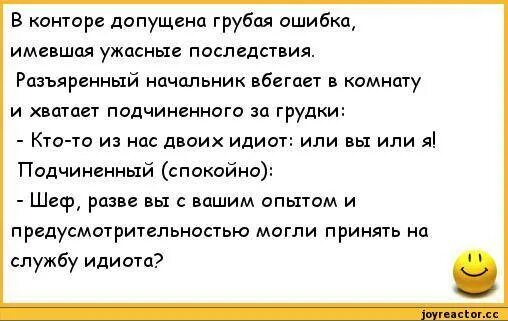 В конторе допущена грубая ошибка, имевшая ужасные последствия.
Разъяренный начальник вбегает в комнату и хватает подчиненного за грудки:
- Кто-то из нас двоих идиот: или вы или я!
Подчиненный (спокойно):
- Шеф, разве вы с вашим опытом и предусмотрительностью могли принять на службу идиота?

joyreactor.cc